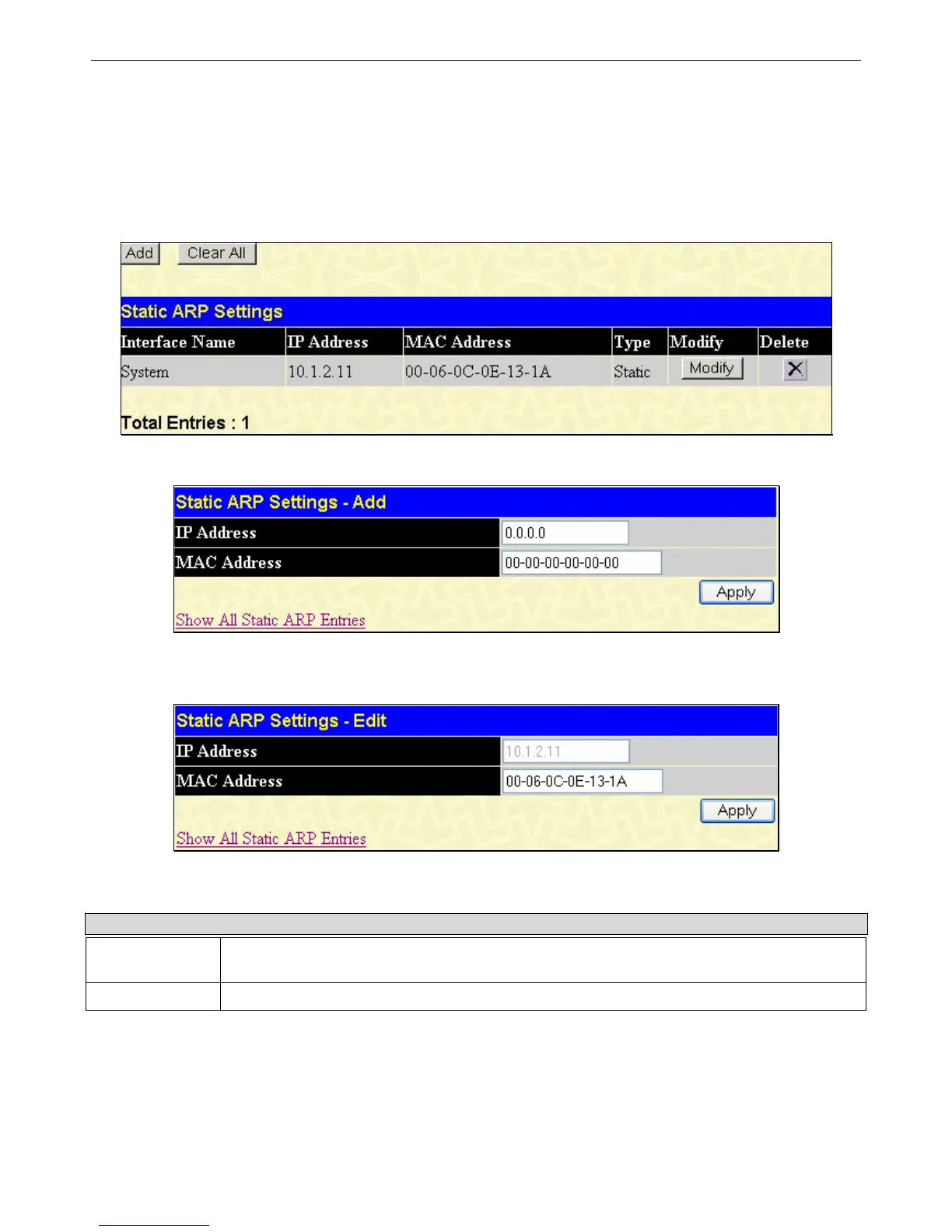 Add Clear All

Static ARP Settings

| Interface Name | IP Address | MAC Address | Type | Modify | Delete |
|---|---|---|---|---|---|
| System | 10.1.2.11 | 00-06-0C-0E-13-1A | Static | Modify | X |

Total Entries : 1

Static ARP Settings - Add

| IP Address | 0.0.0.0 |
|---|---|
| MAC Address | 00-00-00-00-00-00 |

Apply

Show All Static ARP Entries

Static ARP Settings - Edit

| IP Address | 10.1.2.11 |
|---|---|
| MAC Address | 00-06-0C-0E-13-1A |

Apply

Show All Static ARP Entries